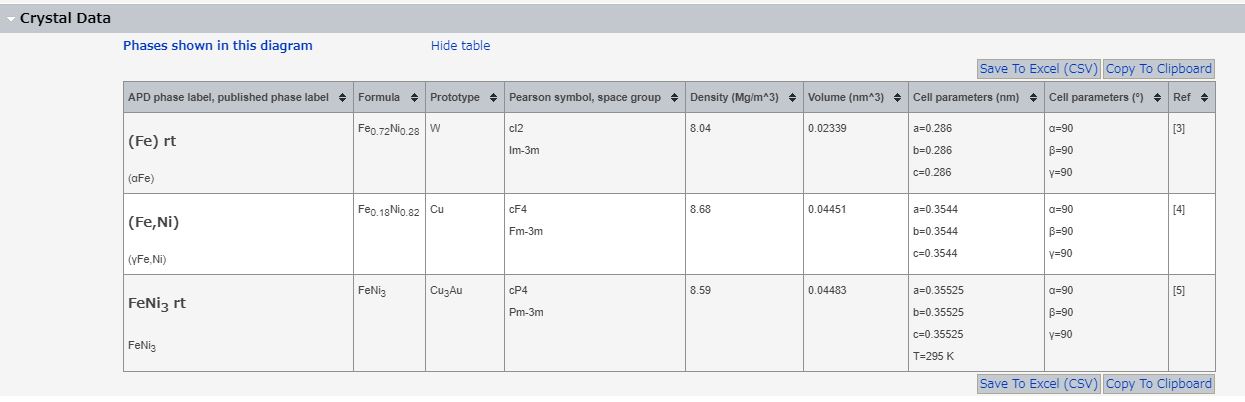 Crystal Data

Phases shown in this diagram

Hide table

Save To Excel (CSV) Copy To Clipboard

| APD phase label, published phase label | Formula | Prototype | Pearson symbol, space group | Density (Mg/m^3) | Volume (nm^3) | Cell parameters (nm) | Cell parameters (°) | Ref |
|---|---|---|---|---|---|---|---|---|
| (Fe) rt (αFe) | $Fe_{0.72}Ni_{0.28}$ | W | cI2 Im-3m | 8.04 | 0.02339 | a=0.286 b=0.286 c=0.286 | α=90 β=90 γ=90 | [3] |
| (Fe,Ni) (γFe,Ni) | $Fe_{0.18}Ni_{0.82}$ | Cu | cF4 Fm-3m | 8.68 | 0.04451 | a=0.3544 b=0.3544 c=0.3544 | α=90 β=90 γ=90 | [4] |
| $FeNi_3$ rt $FeNi_3$ | $FeNi_3$ | $Cu_3Au$ | cP4 Pm-3m | 8.59 | 0.04483 | a=0.35525 b=0.35525 c=0.35525 T=295 K | α=90 β=90 γ=90 | [5] |

Save To Excel (CSV) Copy To Clipboard